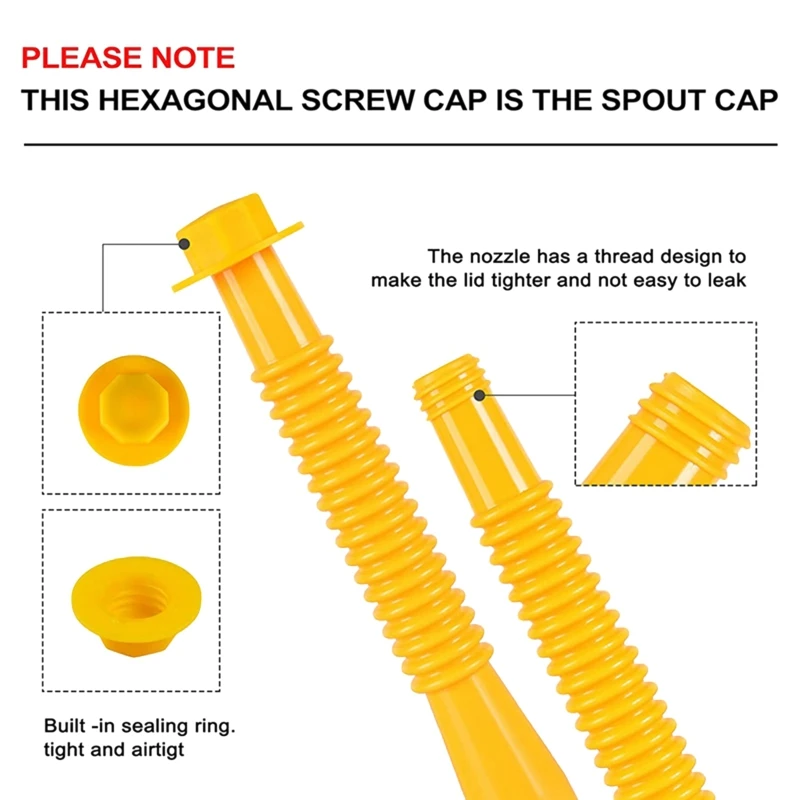 PLEASE NOTE
THIS HEXAGONAL SCREW CAP IS THE SPOUT CAP

The nozzle has a thread design to make the lid tighter and not easy to leak

Built -in sealing ring.
tight and airtigt